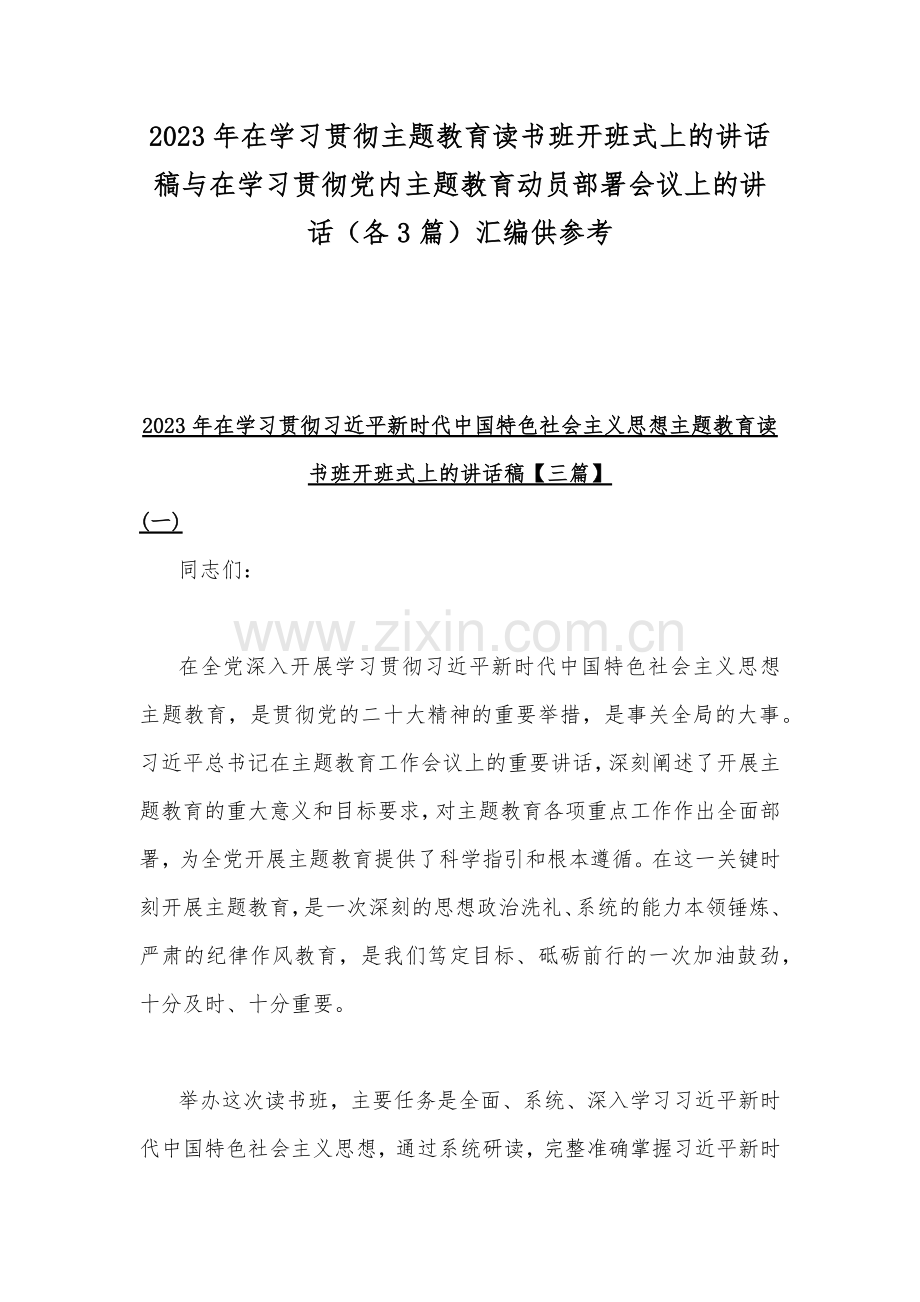 2023年在学习贯彻主题教育读书班开班式上的讲话稿与在学习贯彻党内主题教育动员部署会议上的讲话（各3篇）汇编供参考

2023年在学习贯彻习近平新时代中国特色社会主义思想主题教育读书班开班式上的讲话稿【三篇】

(一)

同志们：

在全党深入开展学习贯彻习近平新时代中国特色社会主义思想主题教育，是贯彻党的二十大精神的重要举措，是事关全局的大事。习近平总书记在主题教育工作会议上的重要讲话，深刻阐述了开展主题教育的重大意义和目标要求，对主题教育各项重点工作作出全面部署，为全党开展主题教育提供了科学指引和根本遵循。在这一关键时刻开展主题教育，是一次深刻的思想政治洗礼、系统的能力本领锤炼、严肃的纪律作风教育，是我们笃定目标、砥砺前行的一次加油鼓劲，十分及时、十分重要。

举办这次读书班，主要任务是全面、系统、深入学习习近平新时代中国特色社会主义思想，通过系统研读，完整准确掌握习近平新时

www.zixin.com.cn